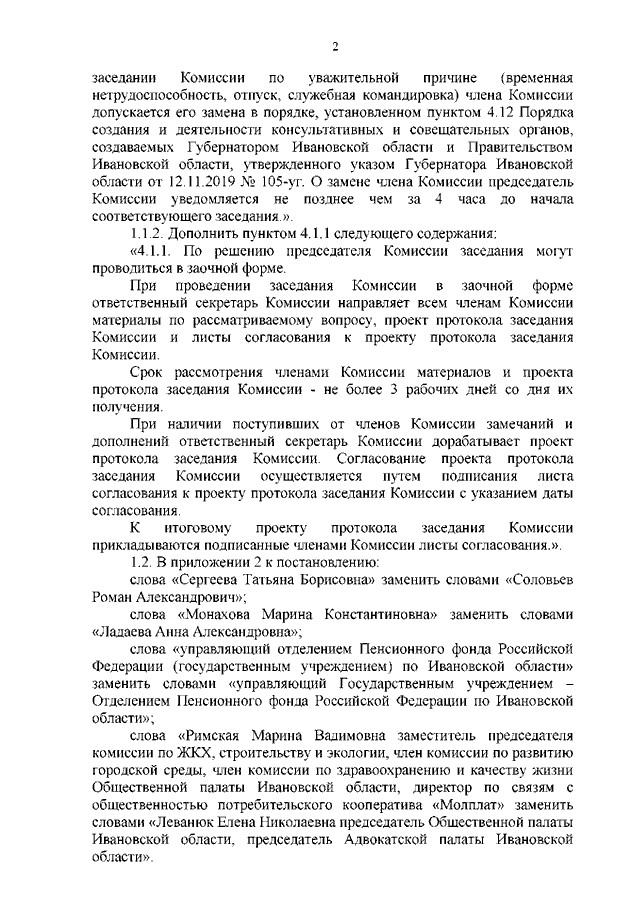 2

заседании Комиссии по уважительной причине (временная нетрудоспособность, отпуск, служебная командировка) члена Комиссии допускается его замена в порядке, установленном пунктом 4.12 Порядка создания и деятельности консультативных и совещательных органов, создаваемых Губернатором Ивановской области и Правительством Ивановской области, утвержденного указом Губернатора Ивановской области от 12.11.2019 № 105-уг. О замене члена Комиссии председатель Комиссии уведомляется не позднее чем за 4 часа до начала соответствующего заседания.».

1.1.2. Дополнить пунктом 4.1.1 следующего содержания:

«4.1.1. По решению председателя Комиссии заседания могут проводиться в заочной форме.

При проведении заседания Комиссии в заочной форме ответственный секретарь Комиссии направляет всем членам Комиссии материалы по рассматриваемому вопросу, проект протокола заседания Комиссии и листы согласования к проекту протокола заседания Комиссии.

Срок рассмотрения членами Комиссии материалов и проекта протокола заседания Комиссии - не более 3 рабочих дней со дня их получения.

При наличии поступивших от членов Комиссии замечаний и дополнений ответственный секретарь Комиссии дорабатывает проект протокола заседания Комиссии. Согласование проекта протокола заседания Комиссии осуществляется путем подписания листа согласования к проекту протокола заседания Комиссии с указанием даты согласования.

К итоговому проекту протокола заседания Комиссии прикладываются подписанные членами Комиссии листы согласования.».

1.2. В приложении 2 к постановлению:

слова «Сергеева Татьяна Борисовна» заменить словами «Соловьев Роман Александрович»;

слова «Монахова Марина Константиновна» заменить словами «Ладаева Анна Александровна»;

слова «управляющий отделением Пенсионного фонда Российской Федерации (государственным учреждением) по Ивановской области» заменить словами «управляющий Государственным учреждением – Отделением Пенсионного фонда Российской Федерации по Ивановской области»;

слова «Римская Марина Вадимовна заместитель председателя комиссии по ЖКХ, строительству и экологии, член комиссии по развитию городской среды, член комиссии по здравоохранению и качеству жизни Общественной палаты Ивановской области, директор по связям с общественностью потребительского кооператива «Молплат» заменить словами «Леванюк Елена Николаевна председатель Общественной палаты Ивановской области, председатель Адвокатской палаты Ивановской области».